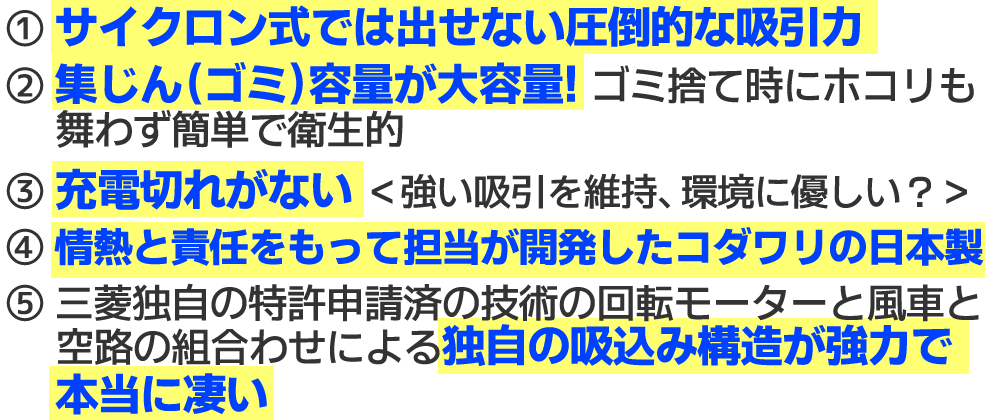 ① サイクロン式では出せない圧倒的な吸引力

② 集じん(ゴミ)容量が大容量! ゴミ捨て時にホコリも舞わず簡単で衛生的

③ 充電切れがない <強い吸引を維持、環境に優しい?>

④ 情熱と責任をもって担当が開発したコダワリの日本製

⑤ 三菱独自の特許申請済の技術の回転モーターと風車と空路の組合わせによる独自の吸込み構造が強力で本当に凄い